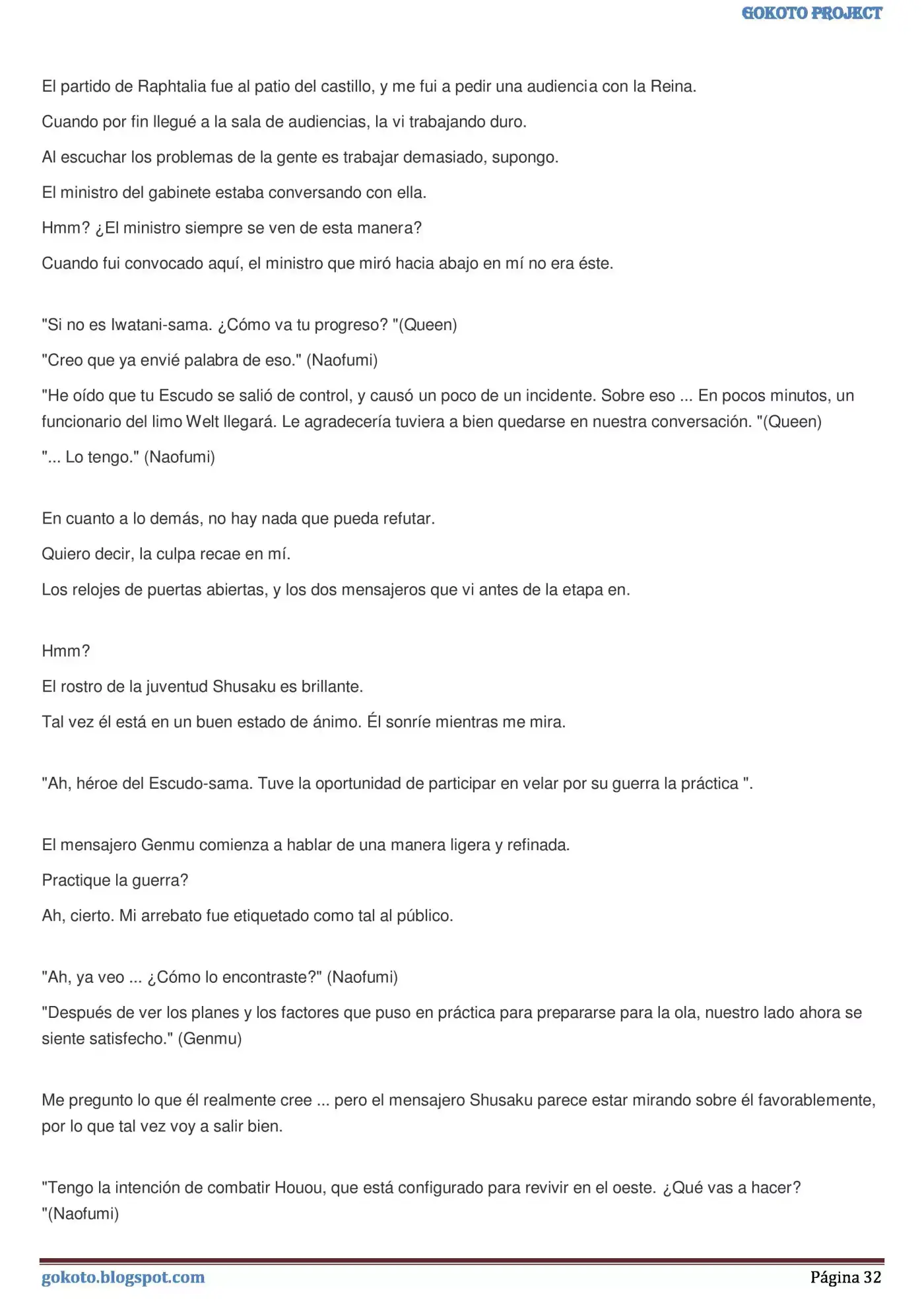 GOKOTO PROJECT

El partido de Raphtalia fue al patio del castillo, y me fui a pedir una audiencia con la Reina.

Cuando por fin llegué a la sala de audiencias, la vi trabajando duro.

Al escuchar los problemas de la gente es trabajar demasiado, supongo.

El ministro del gabinete estaba conversando con ella.

Hmm? ¿El ministro siempre se ven de esta manera?

Cuando fui convocado aquí, el ministro que miró hacia abajo en mí no era éste.

"Si no es Iwatani-sama. ¿Cómo va tu progreso? "(Queen)

"Creo que ya envié palabra de eso." (Naofumi)

"He oído que tu Escudo se salió de control, y causó un poco de un incidente. Sobre eso ... En pocos minutos, un funcionario del limo Welt llegará. Le agradecería tuviera a bien quedarse en nuestra conversación. "(Queen)

"... Lo tengo." (Naofumi)

En cuanto a lo demás, no hay nada que pueda refutar.

Quiero decir, la culpa recae en mí.

Los relojes de puertas abiertas, y los dos mensajeros que vi antes de la etapa en.

Hmm?

El rostro de la juventud Shusaku es brillante.

Tal vez él está en un buen estado de ánimo. Él sonríe mientras me mira.

"Ah, héroe del Escudo-sama. Tuve la oportunidad de participar en velar por su guerra la práctica ".

El mensajero Genmu comienza a hablar de una manera ligera y refinada.

Practique la guerra?

Ah, cierto. Mi arrebato fue etiquetado como tal al público.

"Ah, ya veo ... ¿Cómo lo encontraste?" (Naofumi)

"Después de ver los planes y los factores que puso en práctica para prepararse para la ola, nuestro lado ahora se siente satisfecho." (Genmu)

Me pregunto lo que él realmente cree ... pero el mensajero Shusaku parece estar mirando sobre él favorablemente, por lo que tal vez voy a salir bien.

"Tengo la intención de combatir Houou, que está configurado para revivir en el oeste. ¿Qué vas a hacer? "(Naofumi)

gokoto.blogspot.com

Página 32